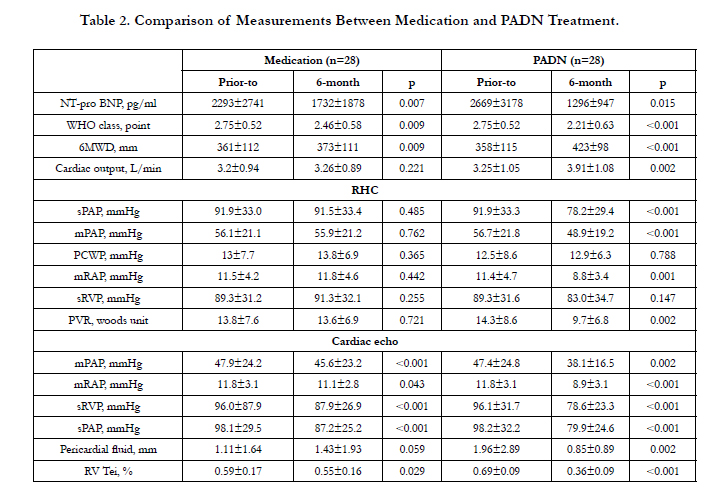 Table 2. Comparison of Measurements Between Medication and PADN Treatment.

| | Medication (n=28) | | | PADN (n=28) | | |
|---|---|---|---|---|---|---|
| | Prior-to | 6-month | p | Prior-to | 6-month | p |
| NT-pro BNP, pg/ml | 2293±2741 | 1732±1878 | 0.007 | 2669±3178 | 1296±947 | 0.015 |
| WHO class, point | 2.75±0.52 | 2.46±0.58 | 0.009 | 2.75±0.52 | 2.21±0.63 | <0.001 |
| 6MWD, mm | 361±112 | 373±111 | 0.009 | 358±115 | 423±98 | <0.001 |
| Cardiac output, L/min | 3.2±0.94 | 3.26±0.89 | 0.221 | 3.25±1.05 | 3.91±1.08 | 0.002 |
| RHC | | | | | | |
| sPAP, mmHg | 91.9±33.0 | 91.5±33.4 | 0.485 | 91.9±33.3 | 78.2±29.4 | <0.001 |
| mPAP, mmHg | 56.1±21.1 | 55.9±21.2 | 0.762 | 56.7±21.8 | 48.9±19.2 | <0.001 |
| PCWP, mmHg | 13±7.7 | 13.8±6.9 | 0.365 | 12.5±8.6 | 12.9±6.3 | 0.788 |
| mRAP, mmHg | 11.5±4.2 | 11.8±4.6 | 0.442 | 11.4±4.7 | 8.8±3.4 | 0.001 |
| sRVP, mmHg | 89.3±31.2 | 91.3±32.1 | 0.255 | 89.3±31.6 | 83.0±34.7 | 0.147 |
| PVR, woods unit | 13.8±7.6 | 13.6±6.9 | 0.721 | 14.3±8.6 | 9.7±6.8 | 0.002 |
| Cardiac echo | | | | | | |
| mPAP, mmHg | 47.9±24.2 | 45.6±23.2 | <0.001 | 47.4±24.8 | 38.1±16.5 | 0.002 |
| mRAP, mmHg | 11.8±3.1 | 11.1±2.8 | 0.043 | 11.8±3.1 | 8.9±3.1 | <0.001 |
| sRVP, mmHg | 96.0±87.9 | 87.9±26.9 | <0.001 | 96.1±31.7 | 78.6±23.3 | <0.001 |
| sPAP, mmHg | 98.1±29.5 | 87.2±25.2 | <0.001 | 98.2±32.2 | 79.9±24.6 | <0.001 |
| Pericardial fluid, mm | 1.11±1.64 | 1.43±1.93 | 0.059 | 1.96±2.89 | 0.85±0.89 | 0.002 |
| RV Tei, % | 0.59±0.17 | 0.55±0.16 | 0.029 | 0.69±0.09 | 0.36±0.09 | <0.001 |